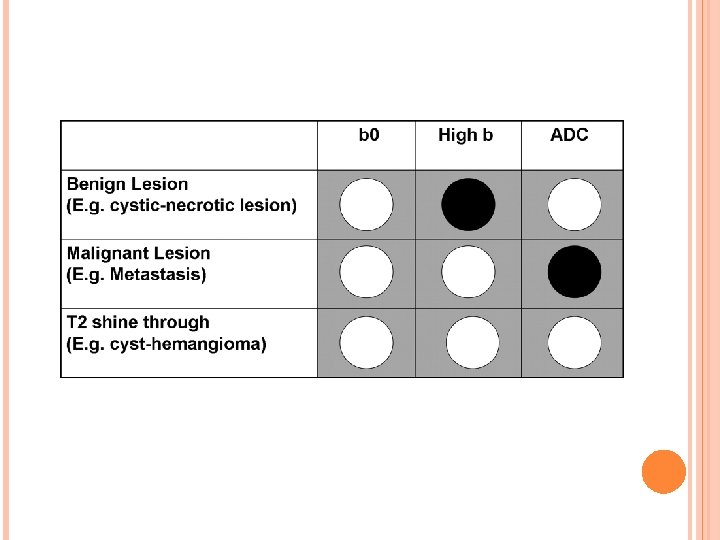 |  | b0 | High b | ADC |
|---|---|---|---|
| Benign Lesion (E.g. cystic-necrotic lesion) |  |  |  |
| Malignant Lesion (E.g. Metastasis) |  |  |  |
| T2 shine through (E.g. cyst-hemangioma) |  |  |  |